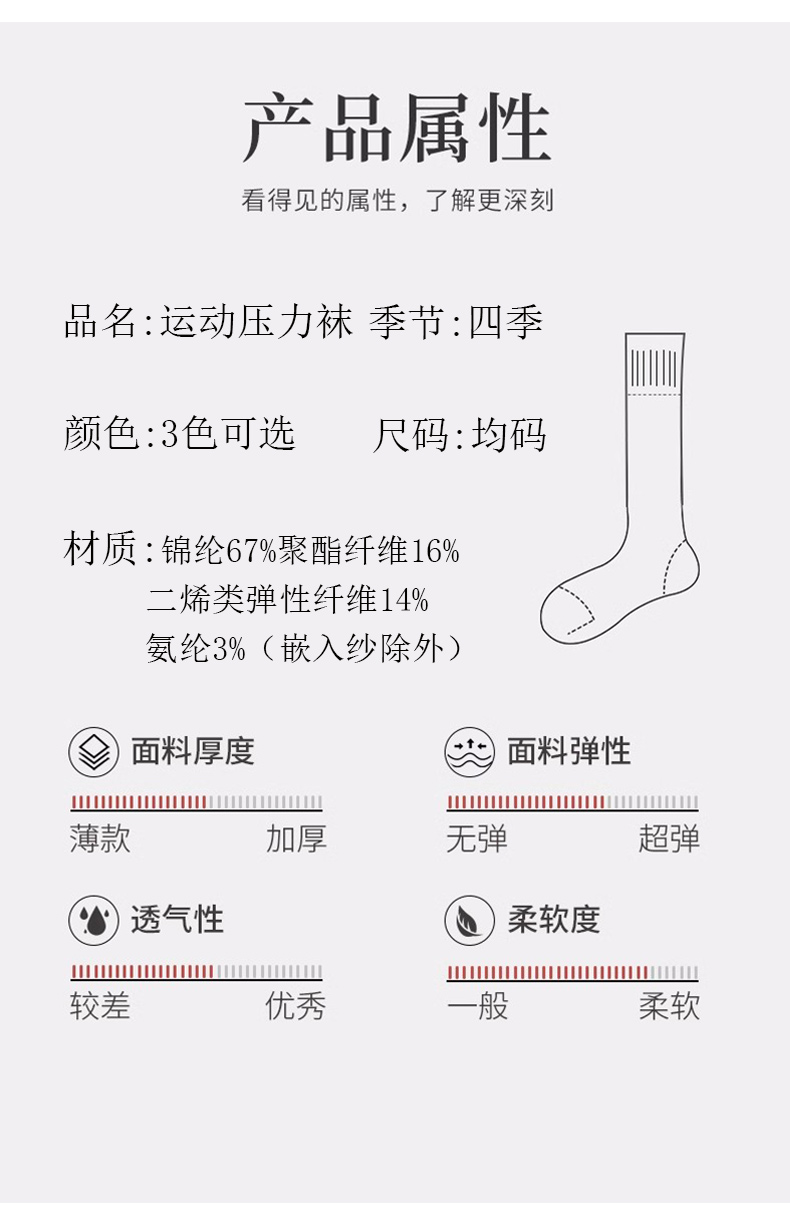 产品属性

看得见的属性，了解更深刻

品名:运动压力袜 季节:四季

颜色:3色可选 尺码:均码

材质:锦纶67%聚酯纤维16%
二烯类弹性纤维14%
氨纶3%（嵌入纱除外）

面料厚度

薄款 加厚

面料弹性

无弹 超弹

透气性

较差 优秀

柔软度

一般 柔软